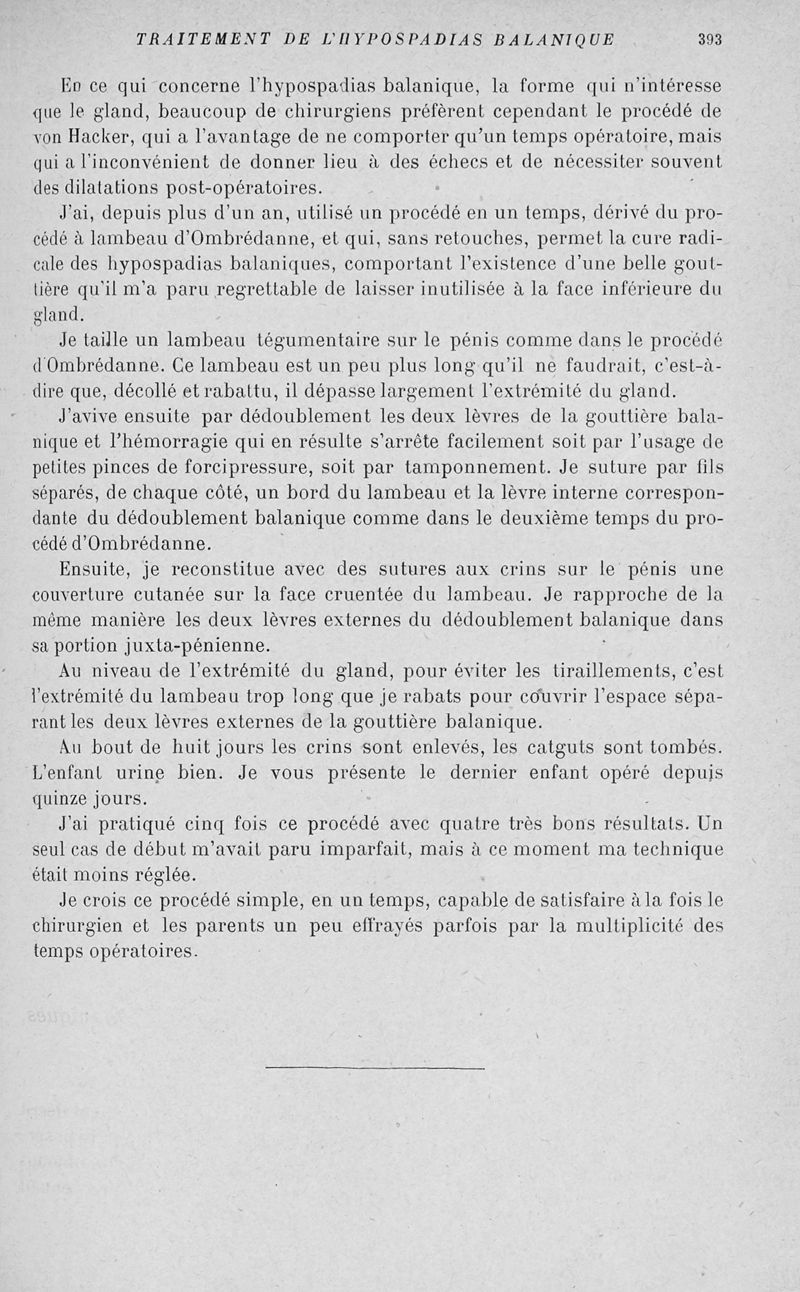 TRAITEMENT DE L'HYPOSPADIAS BALANIQUE 393

En ce qui concerne l'hypospadias balanique, la forme qui n'intéresse que le gland, beaucoup de chirurgiens préfèrent cependant le procédé de von Hacker, qui a l'avantage de ne comporter qu'un temps opératoire, mais qui a l'inconvénient de donner lieu à des échecs et de nécessiter souvent des dilatations post-opératoires.

J'ai, depuis plus d'un an, utilisé un procédé en un temps, dérivé du procédé à lambeau d'Ombrédanne, et qui, sans retouches, permet la cure radicale des hypospadias balaniques, comportant l'existence d'une belle gouttière qu'il m'a paru regrettable de laisser inutilisée à la face inférieure du gland.

Je taille un lambeau tégumentaire sur le pénis comme dans le procédé d'Ombrédanne. Ce lambeau est un peu plus long qu'il ne faudrait, c'est-à-dire que, décollé et rabattu, il dépasse largement l'extrémité du gland.

J'avive ensuite par dédoublement les deux lèvres de la gouttière balanique et l'hémorragie qui en résulte s'arrête facilement soit par l'usage de petites pinces de forcipressure, soit par tamponnement. Je suture par fils séparés, de chaque côté, un bord du lambeau et la lèvre interne correspondante du dédoublement balanique comme dans le deuxième temps du procédé d'Ombrédanne.

Ensuite, je reconstitue avec des sutures aux crins sur le pénis une couverture cutanée sur la face cruentée du lambeau. Je rapproche de la même manière les deux lèvres externes du dédoublement balanique dans sa portion juxta-pénienne.

Au niveau de l'extrémité du gland, pour éviter les tiraillements, c'est l'extrémité du lambeau trop long que je rabats pour couvrir l'espace séparant les deux lèvres externes de la gouttière balanique.

Au bout de huit jours les crins sont enlevés, les catguts sont tombés. L'enfant urine bien. Je vous présente le dernier enfant opéré depuis quinze jours.

J'ai pratiqué cinq fois ce procédé avec quatre très bons résultats. Un seul cas de début m'avait paru imparfait, mais à ce moment ma technique était moins réglée.

Je crois ce procédé simple, en un temps, capable de satisfaire à la fois le chirurgien et les parents un peu effrayés parfois par la multiplicité des temps opératoires.